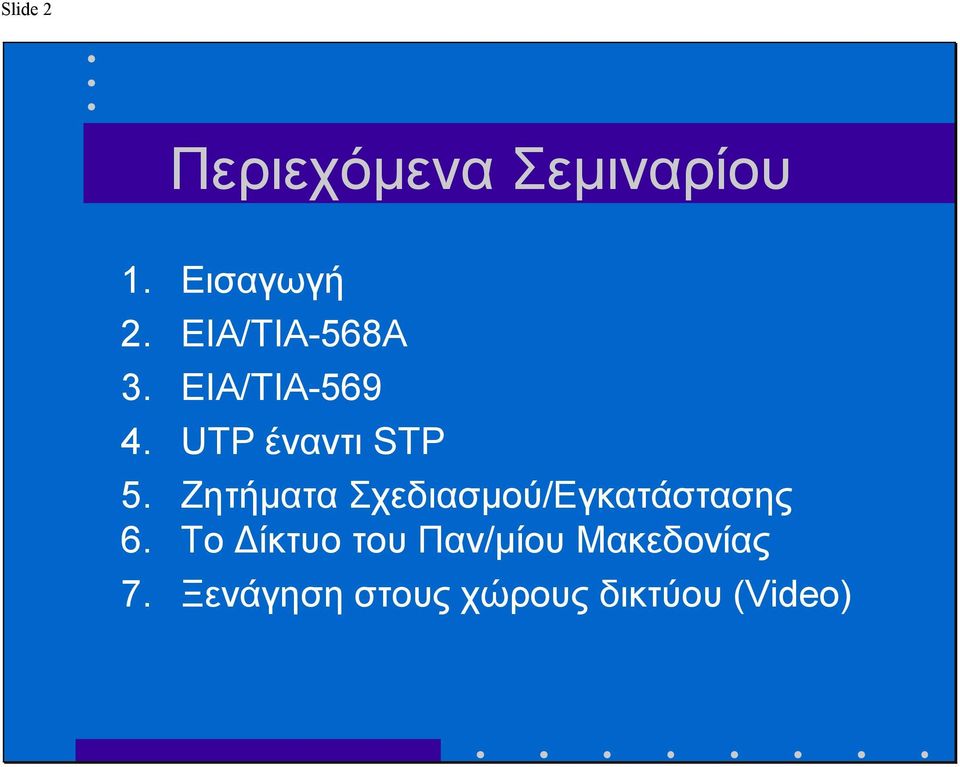 Slide 2

Περιεχόμενα Σεμιναρίου

1. Εισαγωγή
2. EIA/TIA-568A
3. EIA/TIA-569
4. UTP έναντι STP
5. Ζητήματα Σχεδιασμού/Εγκατάστασης
6. Το Δίκτυο του Παν/μίου Μακεδονίας
7. Ξενάγηση στους χώρους δικτύου (Video)